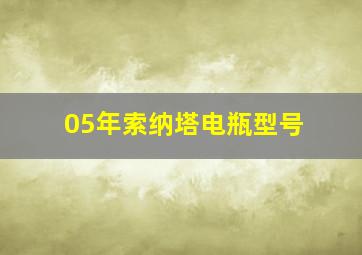 05年索纳塔电瓶型号